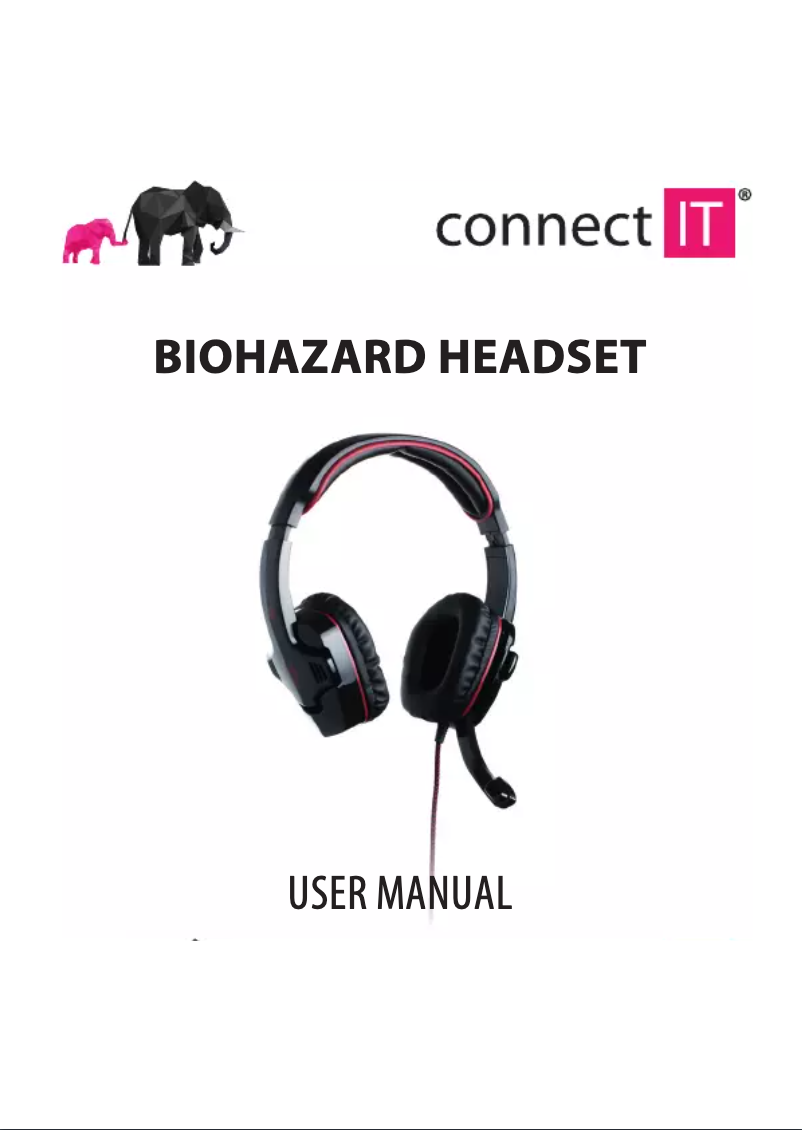 connect IT®

BIOHAZARD HEADSET

USER MANUAL